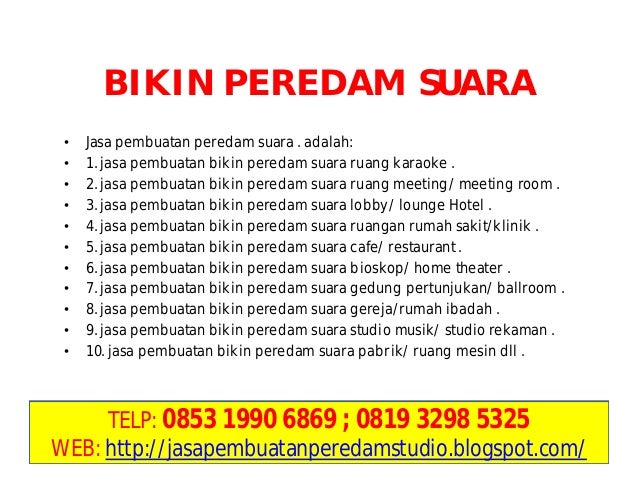 BIKIN PEREDAM SUARA

• Jasa pembuatan peredam suara . adalah:
• 1. jasa pembuatan bikin peredam suara ruang karaoke .
• 2. jasa pembuatan bikin peredam suara ruang meeting/ meeting room .
• 3. jasa pembuatan bikin peredam suara lobby/ lounge Hotel .
• 4. jasa pembuatan bikin peredam suara ruangan rumah sakit/klinik .
• 5. jasa pembuatan bikin peredam suara cafe/ restaurant .
• 6. jasa pembuatan bikin peredam suara bioskop/ home theater .
• 7. jasa pembuatan bikin peredam suara gedung pertunjukan/ ballroom .
• 8. jasa pembuatan bikin peredam suara gereja/rumah ibadah .
• 9. jasa pembuatan bikin peredam suara studio musik/ studio rekaman .
• 10. jasa pembuatan bikin peredam suara pabrik/ ruang mesin dll .

TELP: 0853 1990 6869 ; 0819 3298 5325
WEB: http://jasapembuatanperedamstudio.blogspot.com/